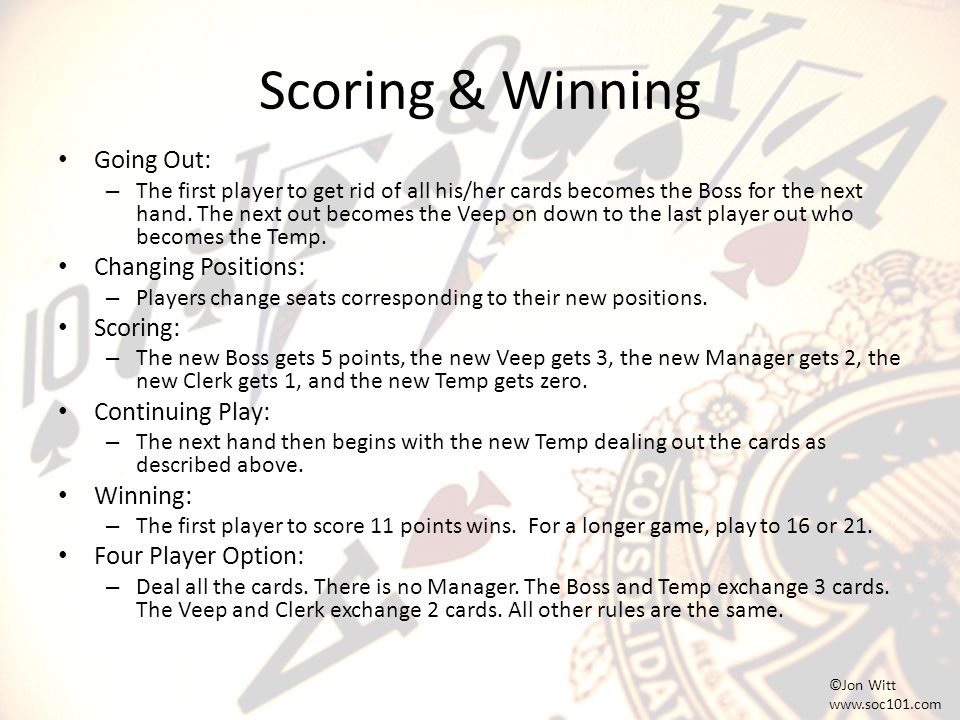 Scoring & Winning

• Going Out:
 – The first player to get rid of all his/her cards becomes the Boss for the next hand. The next out becomes the Veep on down to the last player out who becomes the Temp.
• Changing Positions:
 – Players change seats corresponding to their new positions.
• Scoring:
 – The new Boss gets 5 points, the new Veep gets 3, the new Manager gets 2, the new Clerk gets 1, and the new Temp gets zero.
• Continuing Play:
 – The next hand then begins with the new Temp dealing out the cards as described above.
• Winning:
 – The first player to score 11 points wins. For a longer game, play to 16 or 21.
• Four Player Option:
 – Deal all the cards. There is no Manager. The Boss and Temp exchange 3 cards. The Veep and Clerk exchange 2 cards. All other rules are the same.

©Jon Witt
www.soc101.com